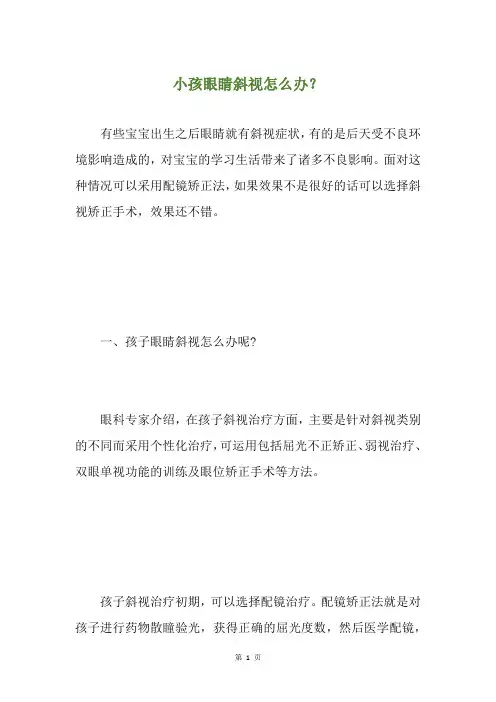 小孩眼睛斜视怎么办？

有些宝宝出生之后眼睛就有斜视症状，有的是后天受不良环境影响造成的，对宝宝的学习生活带来了诸多不良影响。面对这种情况可以采用配镜矫正法，如果效果不是很好的话可以选择斜视矫正手术，效果还不错。

一、孩子眼睛斜视怎么办呢？

眼科专家介绍，在孩子斜视治疗方面，主要是针对斜视类别的不同而采用个性化治疗，可运用包括屈光不正矫正、弱视治疗、双眼单视功能的训练及眼位矫正手术等方法。

孩子斜视治疗初期，可以选择配镜治疗。配镜矫正法就是对孩子进行药物散瞳验光，获得正确的屈光度数，然后医学配镜，

第 1 页